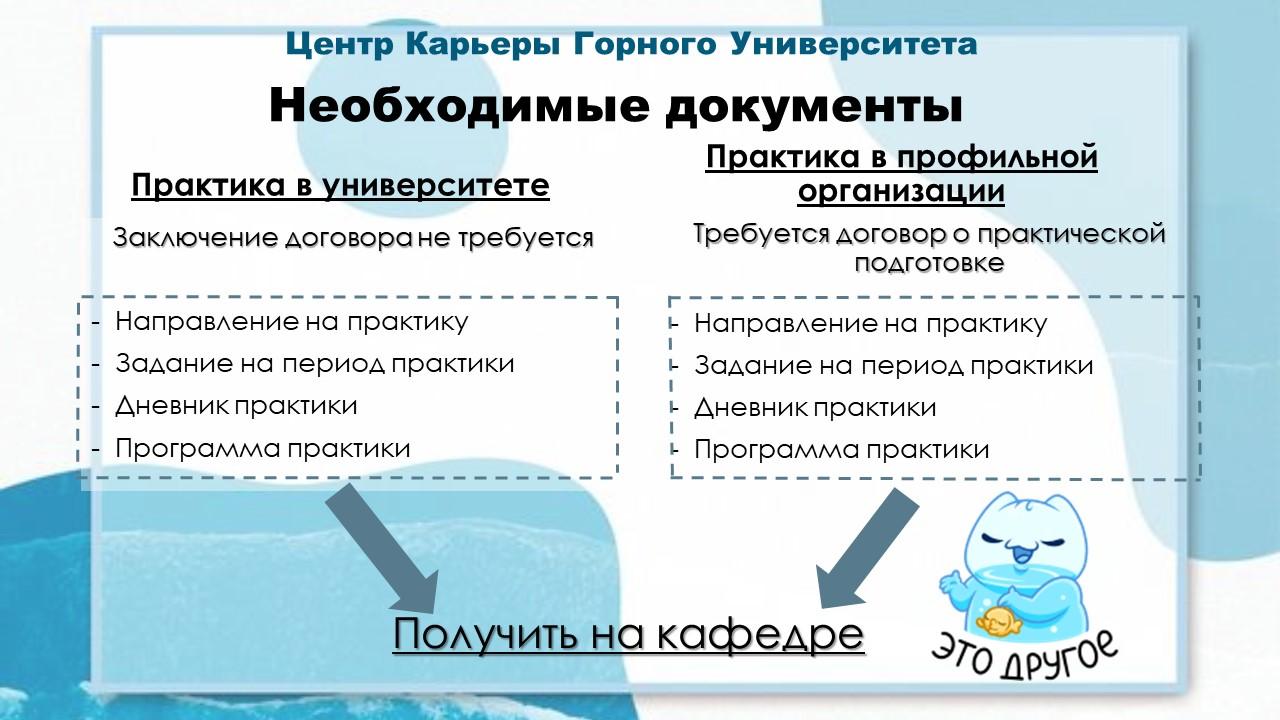 Центр Карьеры Горного Университета

Необходимые документы

Практика в университете

Заключение договора не требуется

- Направление на практику
- Задание на период практики
- Дневник практики
- Программа практики

Практика в профильной организации

Требуется договор о практической подготовке

- Направление на практику
- Задание на период практики
- Дневник практики
- Программа практики

Получить на кафедре

ЭТО ДРУГОЕ